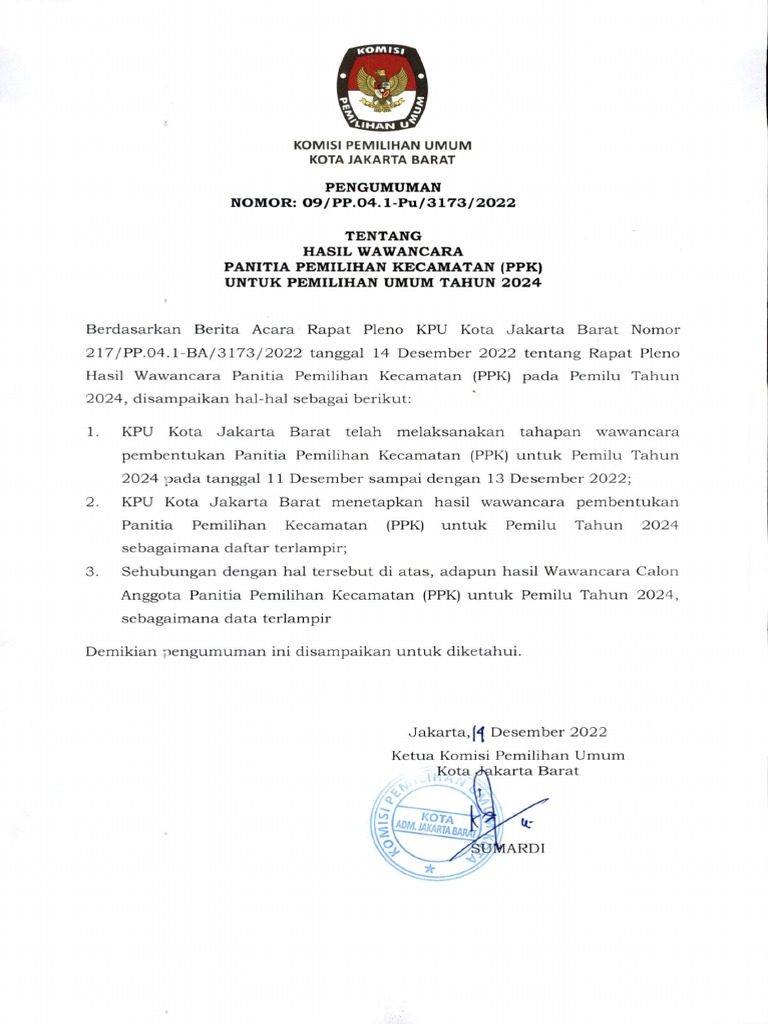 KOMISI PEMILIHAN UMUM

KOMISI PEMILIHAN UMUM
KOTA JAKARTA BARAT

PENGUMUMAN
NOMOR: 09/PP.04.1-Pu/3173/2022

TENTANG
HASIL WAWANCARA
PANITIA PEMILIHAN KECAMATAN (PPK)
UNTUK PEMILIHAN UMUM TAHUN 2024

Berdasarkan Berita Acara Rapat Pleno KPU Kota Jakarta Barat Nomor 217/PP.04.1-BA/3173/2022 tanggal 14 Desember 2022 tentang Rapat Pleno Hasil Wawancara Panitia Pemilihan Kecamatan (PPK) pada Pemilu Tahun 2024, disampaikan hal-hal sebagai berikut:

1. KPU Kota Jakarta Barat telah melaksanakan tahapan wawancara pembentukan Panitia Pemilihan Kecamatan (PPK) untuk Pemilu Tahun 2024 pada tanggal 11 Desember sampai dengan 13 Desember 2022;
2. KPU Kota Jakarta Barat menetapkan hasil wawancara pembentukan Panitia Pemilihan Kecamatan (PPK) untuk Pemilu Tahun 2024 sebagaimana daftar terlampir;
3. Sehubungan dengan hal tersebut di atas, adapun hasil Wawancara Calon Anggota Panitia Pemilihan Kecamatan (PPK) untuk Pemilu Tahun 2024, sebagaimana data terlampir

Demikian pengumuman ini disampaikan untuk diketahui.

Jakarta, 14 Desember 2022
Ketua Komisi Pemilihan Umum
Kota Jakarta Barat

KOMISI PEMILIHAN UMUM
KOTA
ADM. JAKARTA BARAT

SUMARDI